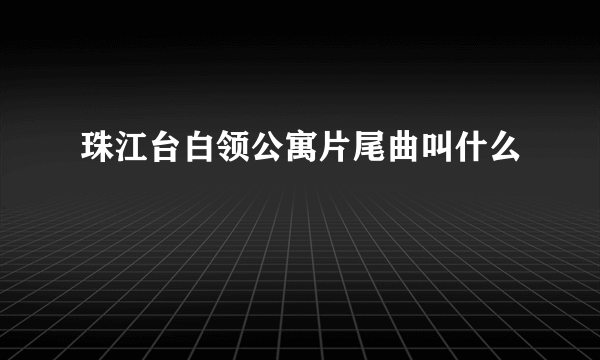 珠江台白领公寓片尾曲叫什么